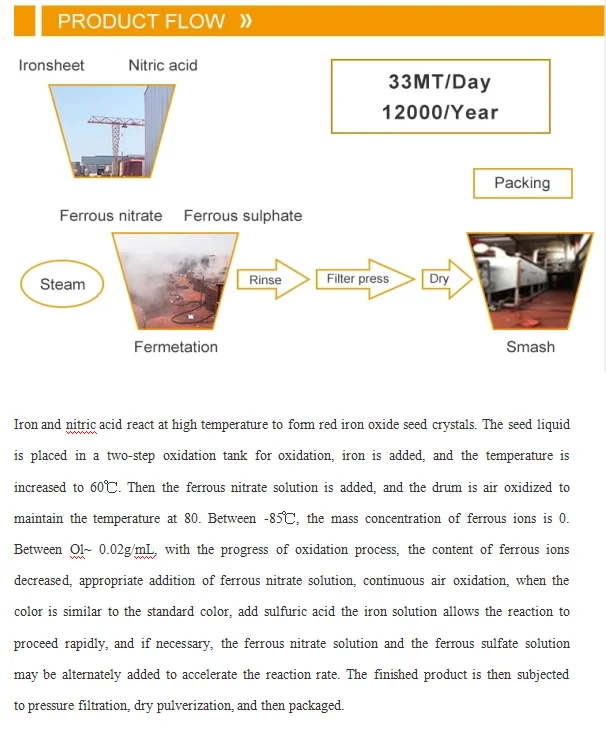 PRODUCT FLOW »

Ironsheet Nitric acid

33MT/Day
12000/Year

Packing

Ferrous nitrate Ferrous sulphate

Steam

Rinse

Filter press

Dry

Fermetation

Smash

Iron and nitric acid react at high temperature to form red iron oxide seed crystals. The seed liquid is placed in a two-step oxidation tank for oxidation, iron is added, and the temperature is increased to 60℃. Then the ferrous nitrate solution is added, and the drum is air oxidized to maintain the temperature at 80. Between -85℃, the mass concentration of ferrous ions is 0. Between Ol~ 0.02g/mL, with the progress of oxidation process, the content of ferrous ions decreased, appropriate addition of ferrous nitrate solution, continuous air oxidation, when the color is similar to the standard color, add sulfuric acid the iron solution allows the reaction to proceed rapidly, and if necessary, the ferrous nitrate solution and the ferrous sulfate solution may be alternately added to accelerate the reaction rate. The finished product is then subjected to pressure filtration, dry pulverization, and then packaged.